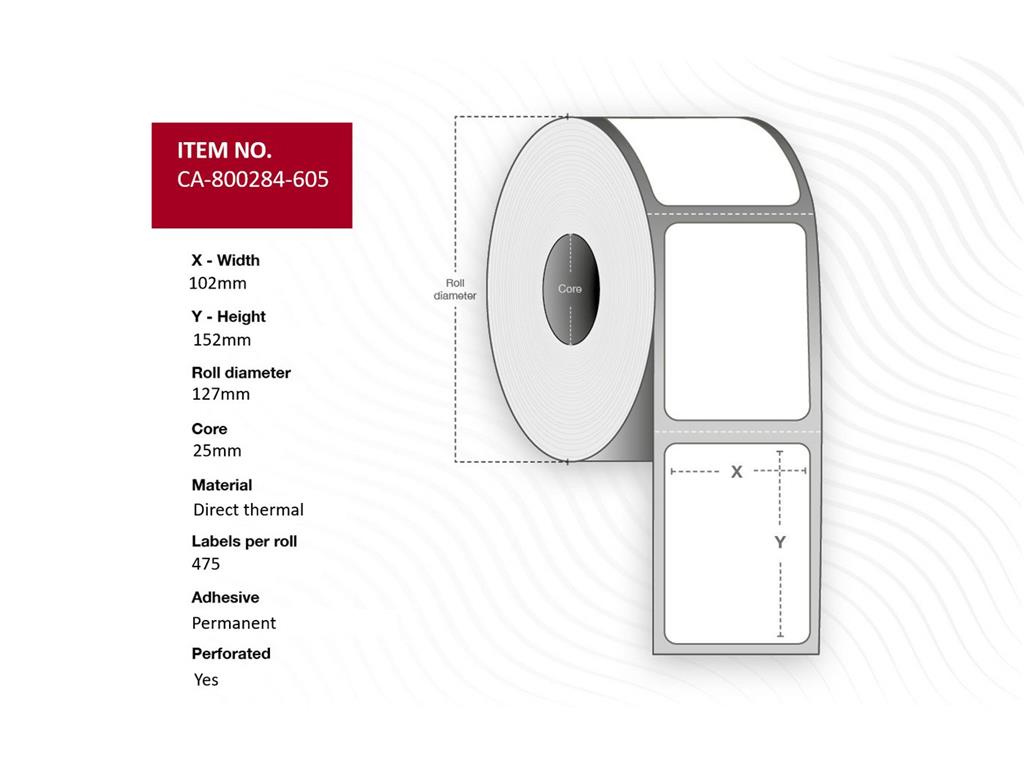 ITEM NO.
CA-800284-605

X - Width
102mm

Y - Height
152mm

Roll diameter
127mm

Core
25mm

Material
Direct thermal

Labels per roll
475

Adhesive
Permanent

Perforated
Yes

Roll diameter

Core

X

Y